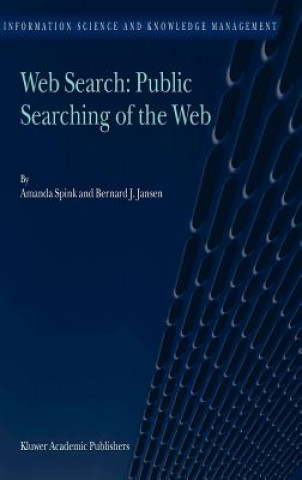 INFORMATION SCIENCE AND KNOWLEDGE MANAGEMENT

Web Search: Public Searching of the Web

By
Amanda Spink and Bernard J. Jansen

Kluwer Academic Publishers